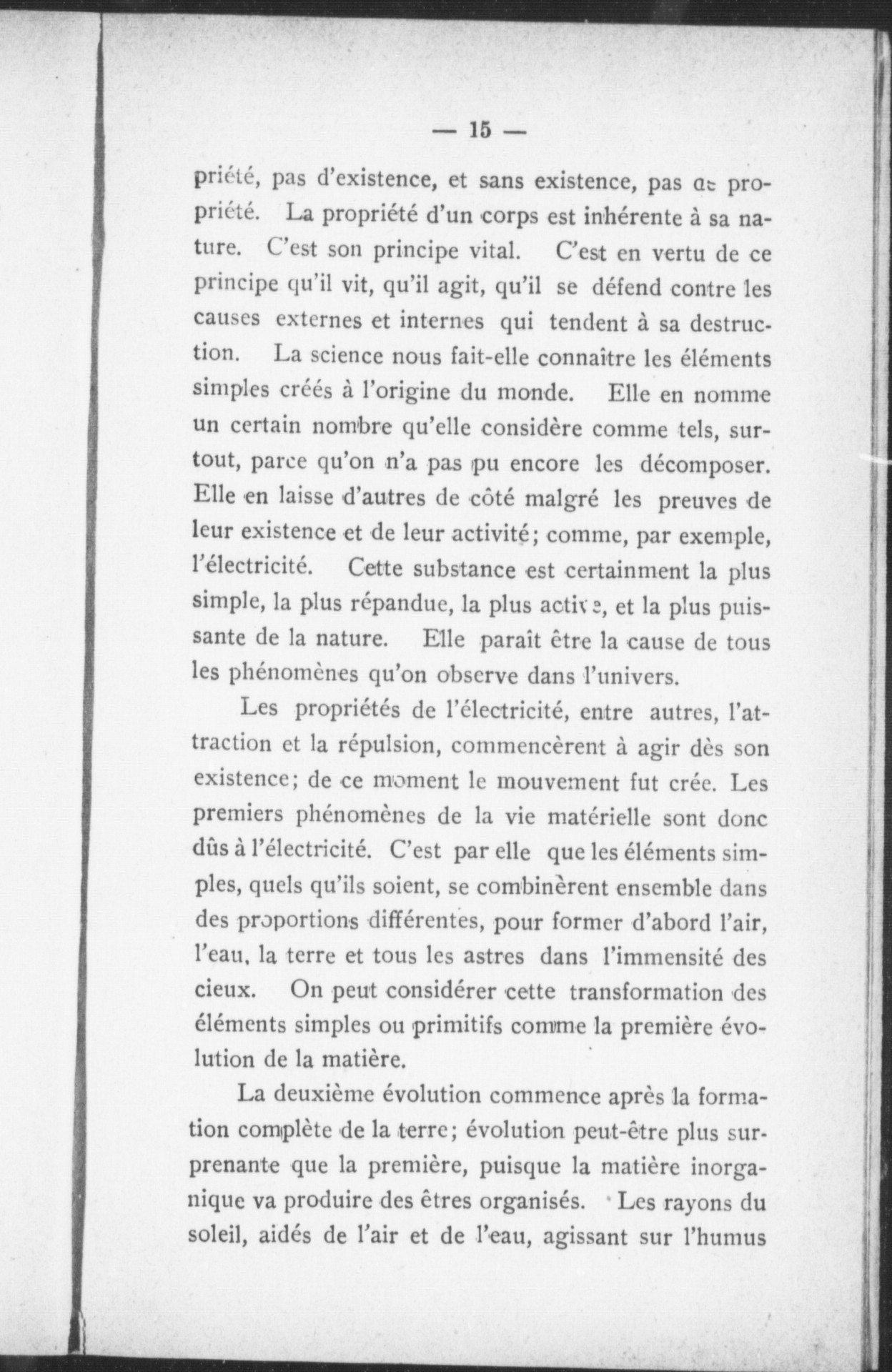 — 15 —

priété, pas d'existence, et sans existence, pas de propriété. La propriété d'un corps est inhérente à sa nature. C'est son principe vital. C'est en vertu de ce principe qu'il vit, qu'il agit, qu'il se défend contre les causes externes et internes qui tendent à sa destruction. La science nous fait-elle connaître les éléments simples créés à l'origine du monde. Elle en nomme un certain nombre qu'elle considère comme tels, surtout, parce qu'on n'a pas pu encore les décomposer. Elle en laisse d'autres de côté malgré les preuves de leur existence et de leur activité; comme, par exemple, l'électricité. Cette substance est certainment la plus simple, la plus répandue, la plus active, et la plus puissante de la nature. Elle paraît être la cause de tous les phénomènes qu'on observe dans l'univers.

Les propriétés de l'électricité, entre autres, l'attraction et la répulsion, commencèrent à agir dès son existence; de ce moment le mouvement fut crée. Les premiers phénomènes de la vie matérielle sont donc dûs à l'électricité. C'est par elle que les éléments simples, quels qu'ils soient, se combinèrent ensemble dans des proportions différentes, pour former d'abord l'air, l'eau, la terre et tous les astres dans l'immensité des cieux. On peut considérer cette transformation des éléments simples ou primitifs comme la première évolution de la matière.

La deuxième évolution commence après la formation complète de la terre; évolution peut-être plus surprenante que la première, puisque la matière inorganique va produire des êtres organisés. Les rayons du soleil, aidés de l'air et de l'eau, agissant sur l'humus